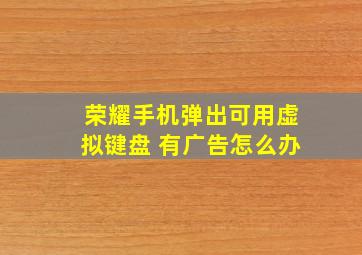 荣耀手机弹出可用虚拟键盘 有广告怎么办